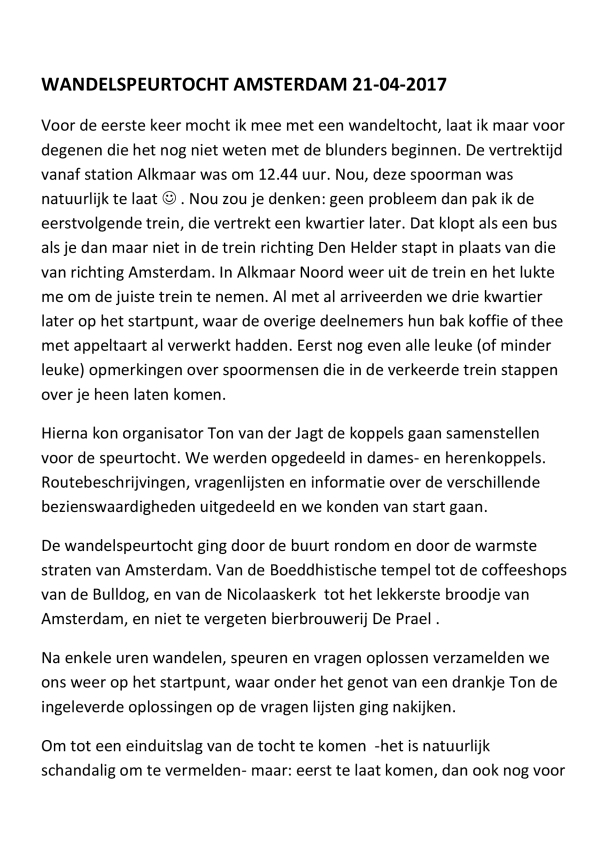 WANDELSPEURTOCHT AMSTERDAM 21-04-2017

Voor de eerste keer mocht ik mee met een wandeltocht, laat ik maar voor degenen die het nog niet weten met de blunders beginnen. De vertrektijd vanaf station Alkmaar was om 12.44 uur. Nou, deze spoorman was natuurlijk te laat ☺ . Nou zou je denken: geen probleem dan pak ik de eerstvolgende trein, die vertrekt een kwartier later. Dat klopt als een bus als je dan maar niet in de trein richting Den Helder stapt in plaats van die van richting Amsterdam. In Alkmaar Noord weer uit de trein en het lukte me om de juiste trein te nemen. Al met al arriveerden we drie kwartier later op het startpunt, waar de overige deelnemers hun bak koffie of thee met appeltaart al verwerkt hadden. Eerst nog even alle leuke (of minder leuke) opmerkingen over spoormensen die in de verkeerde trein stappen over je heen laten komen.

Hierna kon organisator Ton van der Jagt de koppels gaan samenstellen voor de speurtocht. We werden opgedeeld in dames- en herenkoppels. Routebeschrijvingen, vragenlijsten en informatie over de verschillende bezienswaardigheden uitgedeeld en we konden van start gaan.

De wandelspeurtocht ging door de buurt rondom en door de warmste straten van Amsterdam. Van de Boeddhistische tempel tot de coffeeshops van de Bulldog, en van de Nicolaaskerk tot het lekkerste broodje van Amsterdam, en niet te vergeten bierbrouwerij De Prael .

Na enkele uren wandelen, speuren en vragen oplossen verzamelden we ons weer op het startpunt, waar onder het genot van een drankje Ton de ingeleverde oplossingen op de vragen lijsten ging nakijken.

Om tot een einduitslag van de tocht te komen -het is natuurlijk schandalig om te vermelden- maar: eerst te laat komen, dan ook nog voor